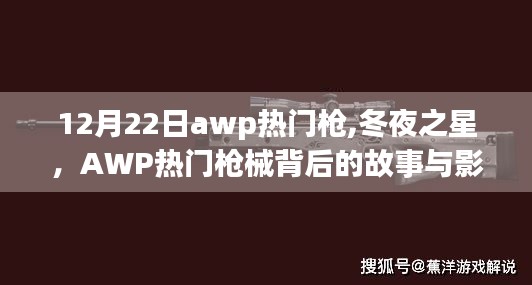 12月22日awp热门枪,冬夜之星，AWP热门枪械背后的故事与影

搜狐号@蕉洋游戏解说